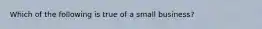 Which of the following is true of a small business?